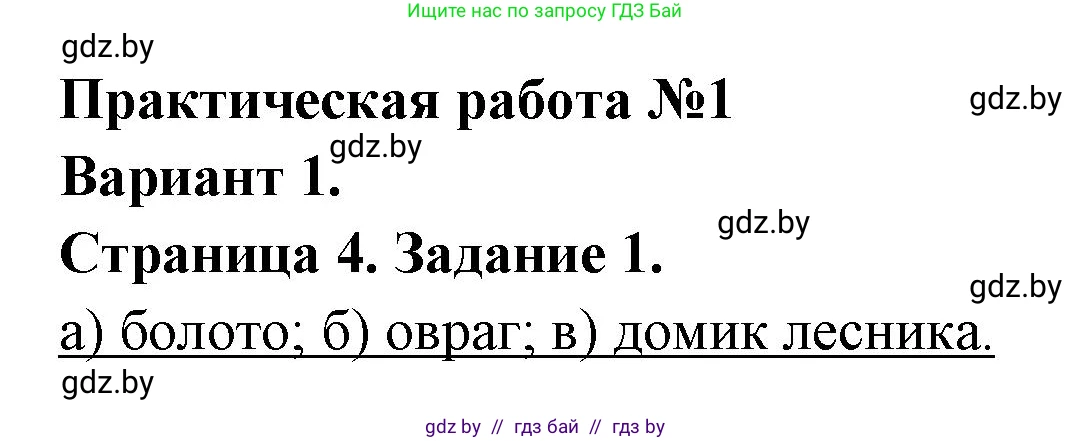 Ищите нас по запросу ГДЗ Бай

gdz.by

Практическая работа №1

gdz.by

gdz.by

Вариант 1.

gdz.by

Страница 4. Задание 1.

gdz.by

а) болото; б) овраг; в) домик лесника.

gdz.by

gdz by // гдз бай // гдз by